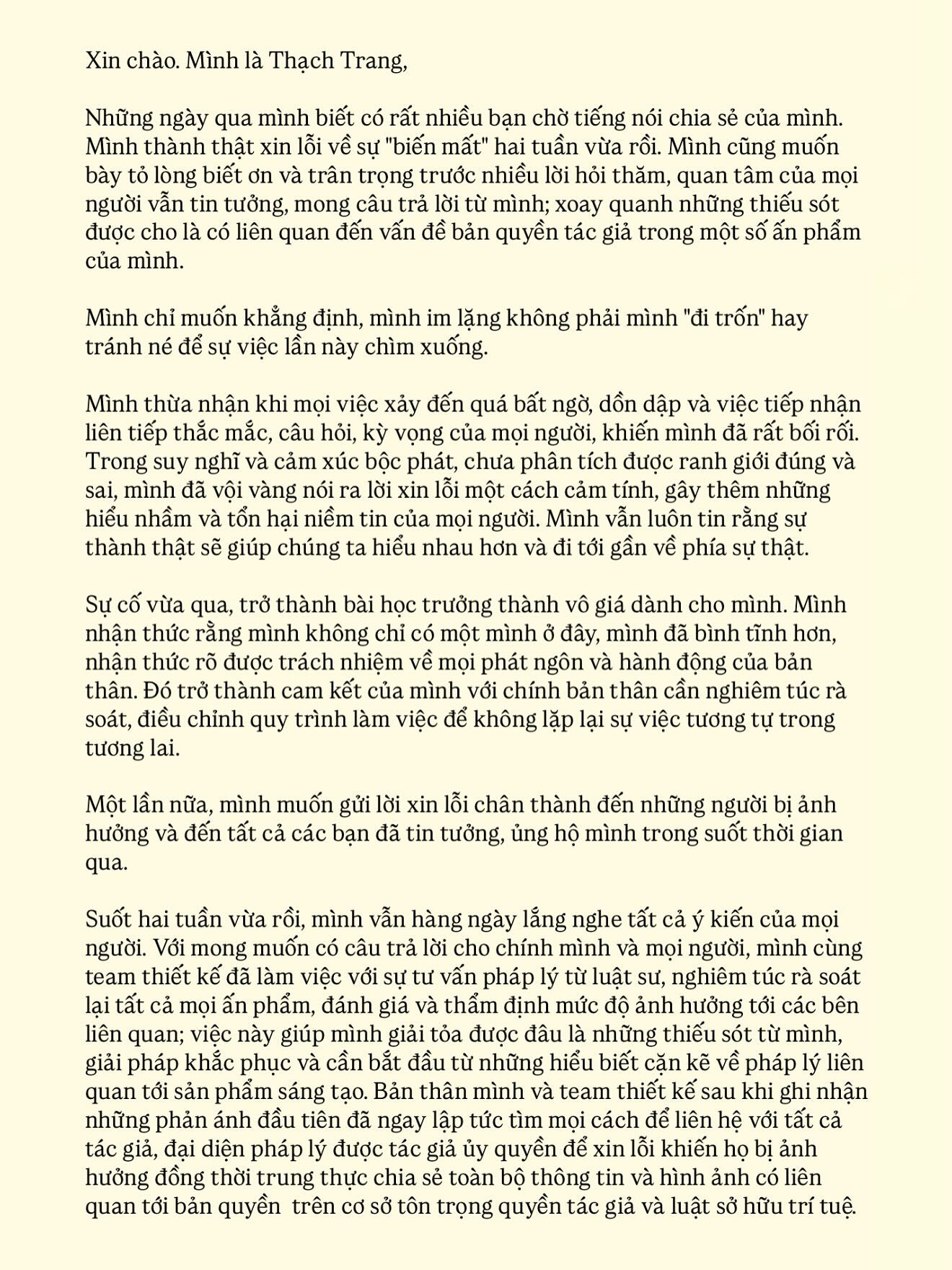 Xin chào. Mình là Thạch Trang,

Những ngày qua mình biết có rất nhiều bạn chờ tiếng nói chia sẻ của mình. Mình thành thật xin lỗi về sự "biến mất" hai tuần vừa rồi. Mình cũng muốn bày tỏ lòng biết ơn và trân trọng trước nhiều lời hỏi thăm, quan tâm của mọi người vẫn tin tưởng, mong câu trả lời từ mình; xoay quanh những thiếu sót được cho là có liên quan đến vấn đề bản quyền tác giả trong một số ấn phẩm của mình.

Mình chỉ muốn khẳng định, mình im lặng không phải mình "đi trốn" hay tránh né để sự việc lần này chìm xuống.

Mình thừa nhận khi mọi việc xảy đến quá bất ngờ, dồn dập và việc tiếp nhận liên tiếp thắc mắc, câu hỏi, kỳ vọng của mọi người, khiến mình đã rất bối rối. Trong suy nghĩ và cảm xúc bộc phát, chưa phân tích được ranh giới đúng và sai, mình đã vội vàng nói ra lời xin lỗi một cách cảm tính, gây thêm những hiểu nhầm và tổn hại niềm tin của mọi người. Mình vẫn luôn tin rằng sự thành thật sẽ giúp chúng ta hiểu nhau hơn và đi tới gần về phía sự thật.

Sự cố vừa qua, trở thành bài học trưởng thành vô giá dành cho mình. Mình nhận thức rằng mình không chỉ có một mình ở đây, mình đã bình tĩnh hơn, nhận thức rõ được trách nhiệm về mọi phát ngôn và hành động của bản thân. Đó trở thành cam kết của mình với chính bản thân cần nghiêm túc rà soát, điều chỉnh quy trình làm việc để không lặp lại sự việc tương tự trong tương lai.

Một lần nữa, mình muốn gửi lời xin lỗi chân thành đến những người bị ảnh hưởng và đến tất cả các bạn đã tin tưởng, ủng hộ mình trong suốt thời gian qua.

Suốt hai tuần vừa rồi, mình vẫn hàng ngày lắng nghe tất cả ý kiến của mọi người. Với mong muốn có câu trả lời cho chính mình và mọi người, mình cùng team thiết kế đã làm việc với sự tư vấn pháp lý từ luật sư, nghiêm túc rà soát lại tất cả mọi ấn phẩm, đánh giá và thẩm định mức độ ảnh hưởng tới các bên liên quan; việc này giúp mình giải tỏa được đâu là những thiếu sót từ mình, giải pháp khắc phục và cần bắt đầu từ những hiểu biết cặn kẽ về pháp lý liên quan tới sản phẩm sáng tạo. Bản thân mình và team thiết kế sau khi ghi nhận những phản ánh đầu tiên đã ngay lập tức tìm mọi cách để liên hệ với tất cả tác giả, đại diện pháp lý được tác giả ủy quyền để xin lỗi khiến họ bị ảnh hưởng đồng thời trung thực chia sẻ toàn bộ thông tin và hình ảnh có liên quan tới bản quyền trên cơ sở tôn trọng quyền tác giả và luật sở hữu trí tuệ.